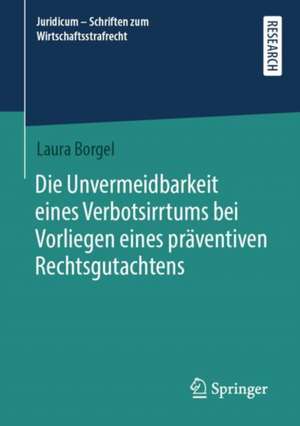 Juridicum – Schriften zum Wirtschaftsstrafrecht

RESEARCH

Laura Borgel

Die Unvermeidbarkeit eines Verbotsirrtums bei Vorliegen eines präventiven Rechtsgutachtens

Springer